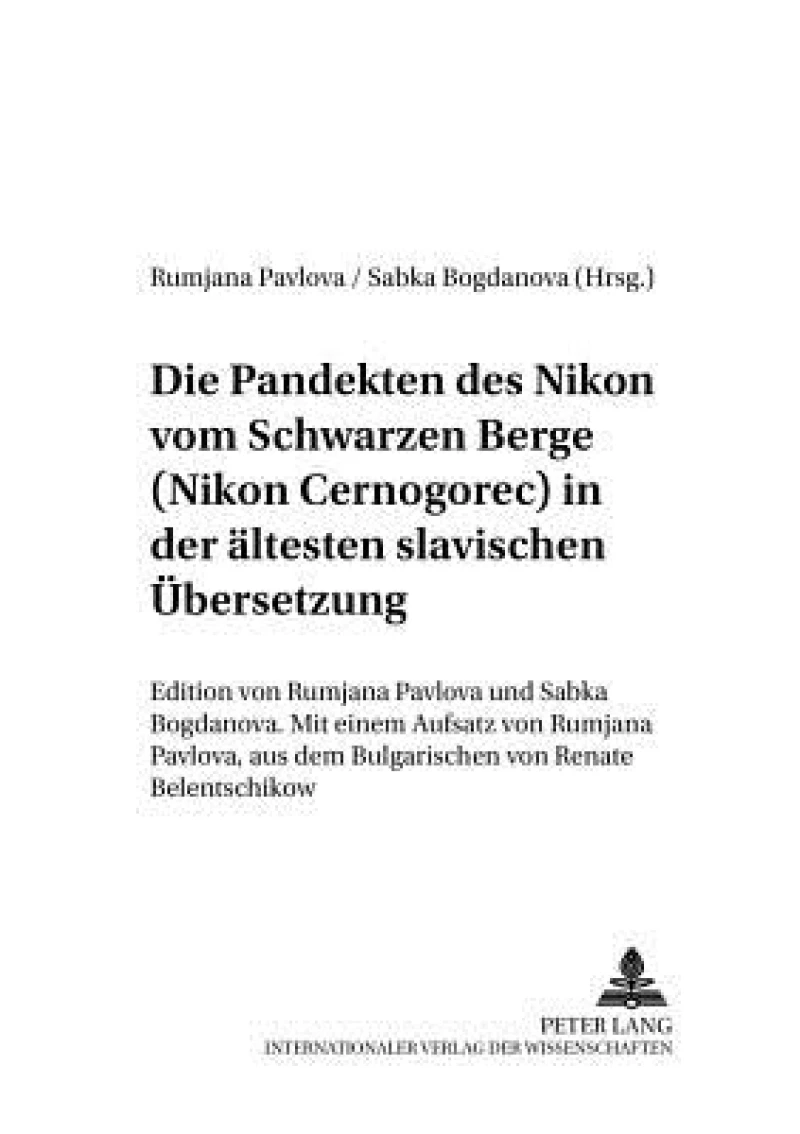 Rumjana Pavlova / Sabka Bogdanova (Hrsg.)

Die Pandekten des Nikon vom Schwarzen Berge (Nikon Cernogorec) in der ältesten slavischen Übersetzung

Edition von Rumjana Pavlova und Sabka Bogdanova. Mit einem Aufsatz von Rumjana Pavlova, aus dem Bulgarischen von Renate Belentschikow

PETER LANG
INTERNATIONALER VERLAG DER WISSENSCHAFTEN